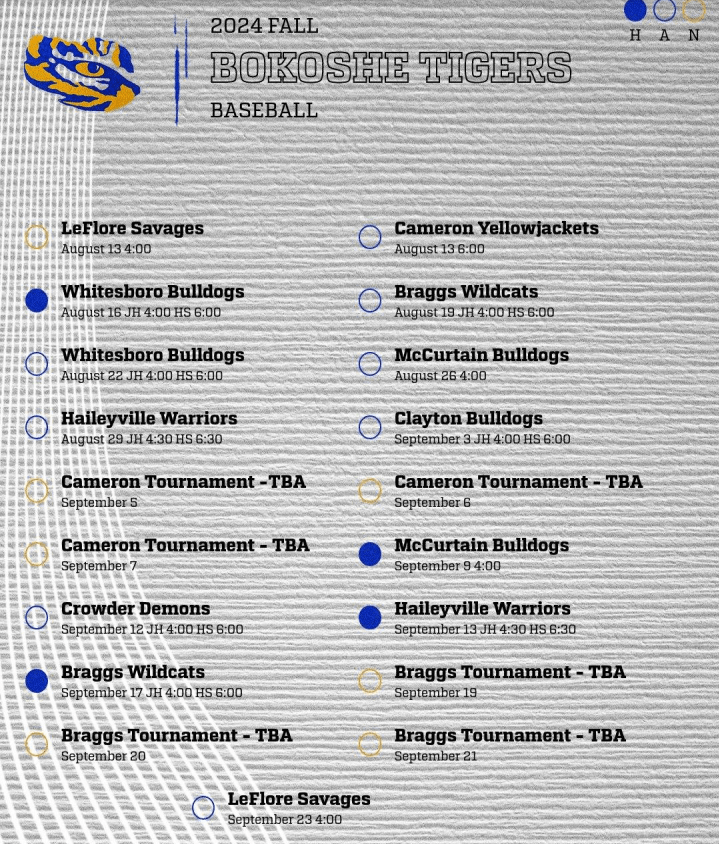 2024 FALL
BOKOSHE TIGERS
BASEBALL

H A N

LeFlore Savages
August 13 4:00

Whitesboro Bulldogs
August 16 JH 4:00 HS 6:00

Whitesboro Bulldogs
August 22 JH 4:00 HS 6:00

Haileyville Warriors
August 29 JH 4:30 HS 6:30

Cameron Tournament -TBA
September 5

Cameron Tournament - TBA
September 7

Crowder Demons
September 12 JH 4:00 HS 6:00

Braggs Wildcats
September 17 JH 4:00 HS 6:00

Braggs Tournament - TBA
September 20

Cameron Yellowjackets
August 13 6:00

Braggs Wildcats
August 19 JH 4:00 HS 6:00

McCurtain Bulldogs
August 26 4:00

Clayton Bulldogs
September 3 JH 4:00 HS 6:00

Cameron Tournament - TBA
September 6

McCurtain Bulldogs
September 9 4:00

Haileyville Warriors
September 13 JH 4:30 HS 6:30

Braggs Tournament - TBA
September 19

Braggs Tournament - TBA
September 21

LeFlore Savages
September 23 4:00